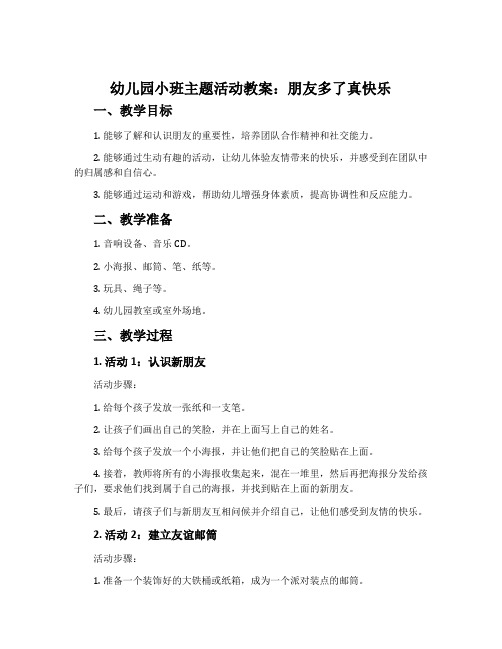 幼儿园小班主题活动教案：朋友多了真快乐

一、教学目标

1. 能够了解和认识朋友的重要性，培养团队合作精神和社交能力。

2. 能够通过生动有趣的活动，让幼儿体验友情带来的快乐，并感受到在团队中的归属感和自信心。

3. 能够通过运动和游戏，帮助幼儿增强身体素质，提高协调性和反应能力。

二、教学准备

1. 音响设备、音乐 CD。

2. 小海报、邮筒、笔、纸等。

3. 玩具、绳子等。

4. 幼儿园教室或室外场地。

三、教学过程

1. 活动 1：认识新朋友

活动步骤：

1. 给每个孩子发放一张纸和一支笔。

2. 让孩子们画出自己的笑脸，并在上面写上自己的姓名。

3. 给每个孩子发放一个小海报，并让他们把自己的笑脸贴在上面。

4. 接着，教师将所有的小海报收集起来，混在一堆里，然后再把海报分发给孩子们，要求他们找到属于自己的海报，并找到贴在上面的新朋友。

5. 最后，请孩子们与新朋友互相问候并介绍自己，让他们感受到友情的快乐。

2. 活动 2：建立友谊邮筒

活动步骤：

1. 准备一个装饰好的大铁桶或纸箱，成为一个派对装点的邮筒。